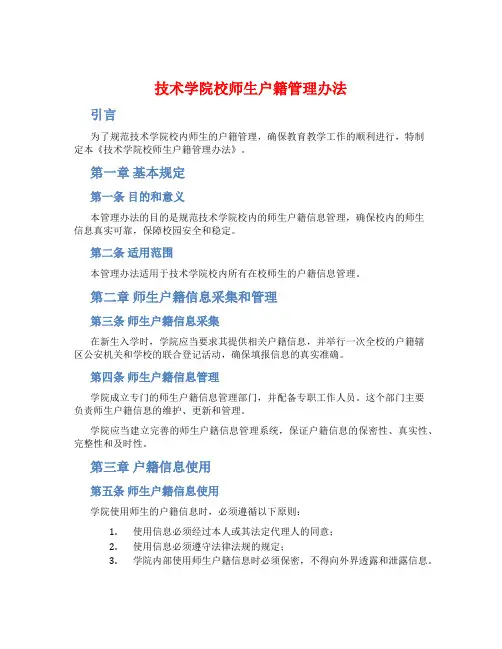 技术学院校师生户籍管理办法

引言

为了规范技术学院校内师生的户籍管理，确保教育教学工作的顺利进行，特制定本《技术学院校师生户籍管理办法》。

第一章 基本规定

第一条 目的和意义

本管理办法的目的是规范技术学院校内的师生户籍信息管理，确保校内的师生信息真实可靠，保障校园安全和稳定。

第二条 适用范围

本管理办法适用于技术学院校内所有在校师生的户籍信息管理。

第二章 师生户籍信息采集和管理

第三条 师生户籍信息采集

在新生入学时，学院应当要求其提供相关户籍信息，并举行一次全校的户籍辖区公安机关和学校的联合登记活动，确保填报信息的真实准确。

第四条 师生户籍信息管理

学院成立专门的师生户籍信息管理部门，并配备专职工作人员。这个部门主要负责师生户籍信息的维护、更新和管理。

学院应当建立完善的师生户籍信息管理系统，保证户籍信息的保密性、真实性、完整性和及时性。

第三章 户籍信息使用

第五条 师生户籍信息使用

学院使用师生的户籍信息时，必须遵循以下原则：

1. 使用信息必须经过本人或其法定代理人的同意；
2. 使用信息必须遵守法律法规的规定；
3. 学院内部使用师生户籍信息时必须保密，不得向外界透露和泄露信息。